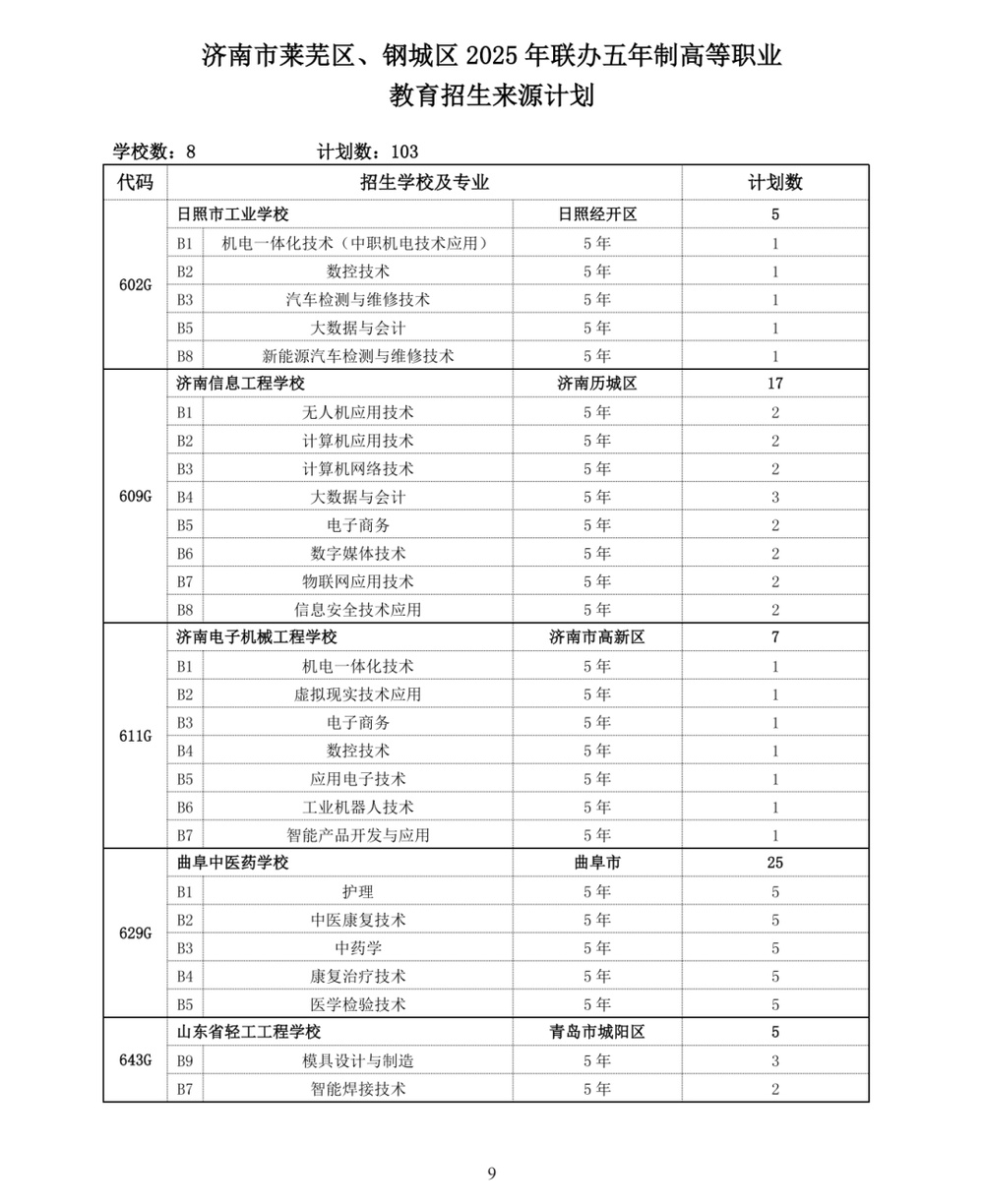 济南市莱芜区、钢城区 2025 年联办五年制高等职业教育招生来源计划

学校数：8　　计划数：103

| 代码 | 招生学校及专业 | | | 计划数 |
|---|---|---|---|---|
| 602G | 日照市工业学校 | | 日照经开区 | 5 |
| | B1 | 机电一体化技术（中职机电技术应用） | 5 年 | 1 |
| | B2 | 数控技术 | 5 年 | 1 |
| | B3 | 汽车检测与维修技术 | 5 年 | 1 |
| | B5 | 大数据与会计 | 5 年 | 1 |
| | B8 | 新能源汽车检测与维修技术 | 5 年 | 1 |
| 609G | 济南信息工程学校 | | 济南历城区 | 17 |
| | B1 | 无人机应用技术 | 5 年 | 2 |
| | B2 | 计算机应用技术 | 5 年 | 2 |
| | B3 | 计算机网络技术 | 5 年 | 2 |
| | B4 | 大数据与会计 | 5 年 | 3 |
| | B5 | 电子商务 | 5 年 | 2 |
| | B6 | 数字媒体技术 | 5 年 | 2 |
| | B7 | 物联网应用技术 | 5 年 | 2 |
| | B8 | 信息安全技术应用 | 5 年 | 2 |
| 611G | 济南电子机械工程学校 | | 济南市高新区 | 7 |
| | B1 | 机电一体化技术 | 5 年 | 1 |
| | B2 | 虚拟现实技术应用 | 5 年 | 1 |
| | B3 | 电子商务 | 5 年 | 1 |
| | B4 | 数控技术 | 5 年 | 1 |
| | B5 | 应用电子技术 | 5 年 | 1 |
| | B6 | 工业机器人技术 | 5 年 | 1 |
| | B7 | 智能产品开发与应用 | 5 年 | 1 |
| 629G | 曲阜中医药学校 | | 曲阜市 | 25 |
| | B1 | 护理 | 5 年 | 5 |
| | B2 | 中医康复技术 | 5 年 | 5 |
| | B3 | 中药学 | 5 年 | 5 |
| | B4 | 康复治疗技术 | 5 年 | 5 |
| | B5 | 医学检验技术 | 5 年 | 5 |
| 643G | 山东省轻工工程学校 | | 青岛市城阳区 | 5 |
| | B9 | 模具设计与制造 | 5 年 | 3 |
| | B7 | 智能焊接技术 | 5 年 | 2 |

9